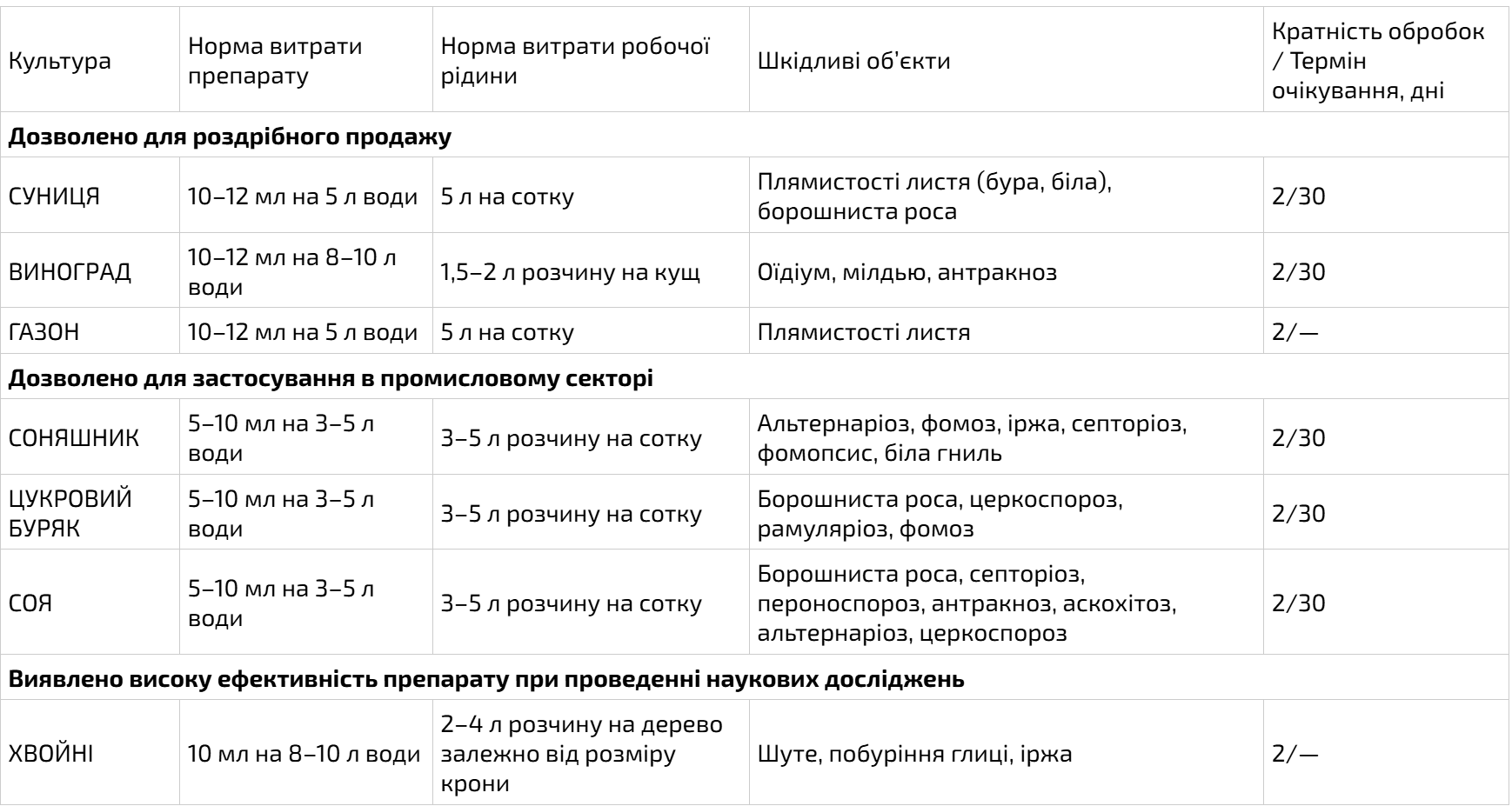 | Культура | Норма витрати препарату | Норма витрати робочої рідини | Шкідливі об'єкти | Кратність обробок / Термін очікування, дні |
|---|---|---|---|---|
| **Дозволено для роздрібного продажу** | | | | |
| СУНИЦЯ | 10–12 мл на 5 л води | 5 л на сотку | Плямистості листя (бура, біла), борошниста роса | 2/30 |
| ВИНОГРАД | 10–12 мл на 8–10 л води | 1,5–2 л розчину на кущ | Оїдіум, мілдью, антракноз | 2/30 |
| ГАЗОН | 10–12 мл на 5 л води | 5 л на сотку | Плямистості листя | 2/— |
| **Дозволено для застосування в промисловому секторі** | | | | |
| СОНЯШНИК | 5–10 мл на 3–5 л води | 3–5 л розчину на сотку | Альтернаріоз, фомоз, іржа, септоріоз, фомопсис, біла гниль | 2/30 |
| ЦУКРОВИЙ БУРЯК | 5–10 мл на 3–5 л води | 3–5 л розчину на сотку | Борошниста роса, церкоспороз, рамуляріоз, фомоз | 2/30 |
| СОЯ | 5–10 мл на 3–5 л води | 3–5 л розчину на сотку | Борошниста роса, септоріоз, пероноспороз, антракноз, аскохітоз, альтернаріоз, церкоспороз | 2/30 |
| **Виявлено високу ефективність препарату при проведенні наукових досліджень** | | | | |
| ХВОЙНІ | 10 мл на 8–10 л води | 2–4 л розчину на дерево залежно від розміру крони | Шуте, побуріння глиці, іржа | 2/— |